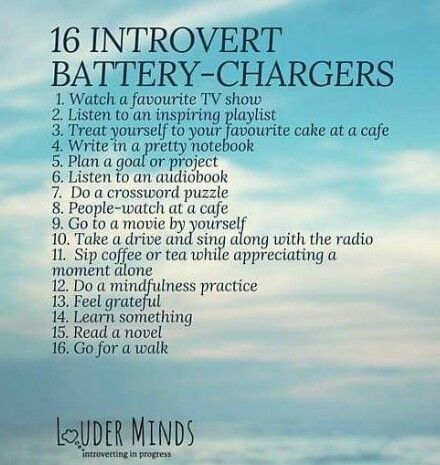 16 INTROVERT BATTERY-CHARGERS

1. Watch a favourite TV show
2. Listen to an inspiring playlist
3. Treat yourself to your favourite cake at a cafe
4. Write in a pretty notebook
5. Plan a goal or project
6. Listen to an audiobook
7. Do a crossword puzzle
8. People-watch at a cafe
9. Go to a movie by yourself
10. Take a drive and sing along with the radio
11. Sip coffee or tea while appreciating a moment alone
12. Do a mindfulness practice
13. Feel grateful
14. Learn something
15. Read a novel
16. Go for a walk

LOUDER MINDS
introverting in progress